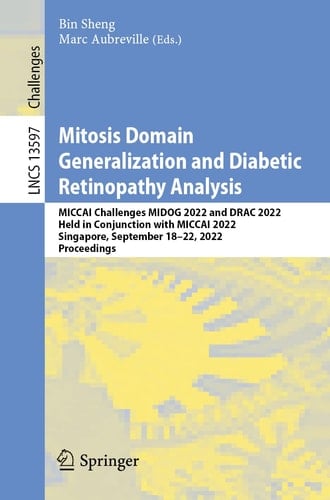 Challenges

LNCS 13597

Bin Sheng
Marc Aubreville (Eds.)

Mitosis Domain Generalization and Diabetic Retinopathy Analysis

MICCAI Challenges MIDOG 2022 and DRAC 2022
Held in Conjunction with MICCAI 2022
Singapore, September 18–22, 2022
Proceedings

Springer